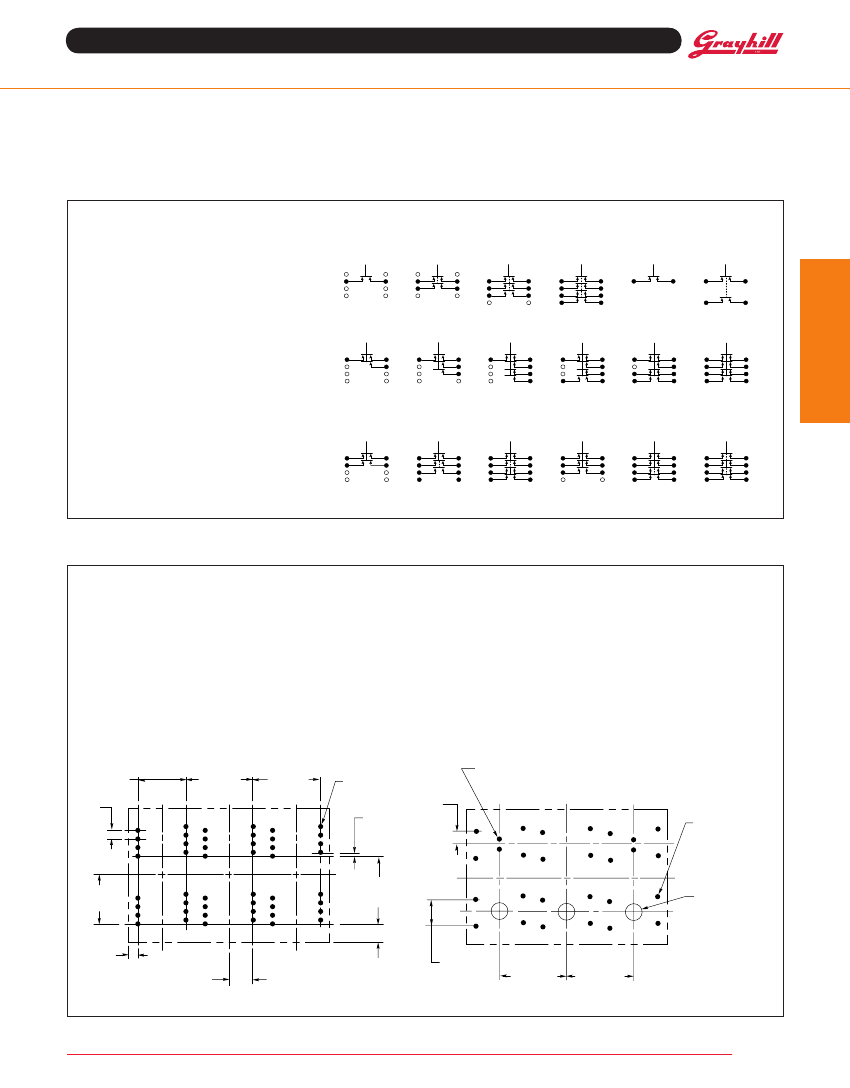 Grayhill